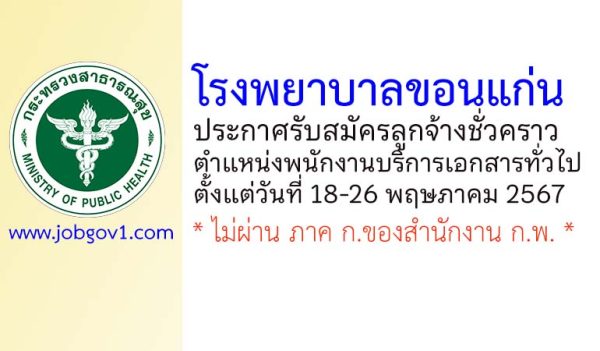 กระทรวงสาธารณสุข
MINISTRY OF PUBLIC HEALTH

www.jobgov1.com

โรงพยาบาลขอนแก่น
ประกาศรับสมัครลูกจ้างชั่วคราว
ตำแหน่งพนักงานบริการเอกสารทั่วไป
ตั้งแต่วันที่ 18-26 พฤษภาคม 2567
* ไม่ผ่าน ภาค ก.ของสำนักงาน ก.พ. *